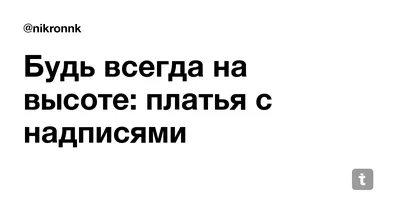 @nikronnk

Будь всегда на высоте: платья с надписями

t